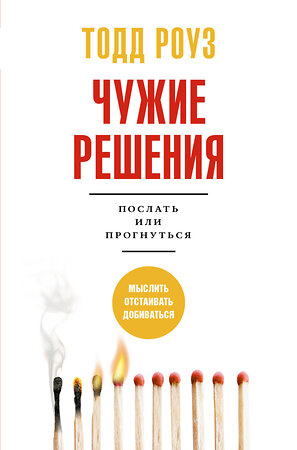 ТОДД РОУЗ

ЧУЖИЕ РЕШЕНИЯ

ПОСЛАТЬ ИЛИ ПРОГНУТЬСЯ

МЫСЛИТЬ
ОТСТАИВАТЬ
ДОБИВАТЬСЯ